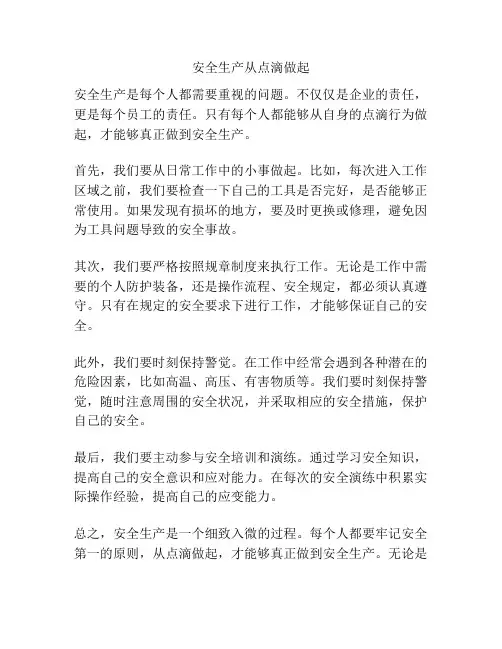 安全生产从点滴做起

安全生产是每个人都需要重视的问题。不仅仅是企业的责任，更是每个员工的责任。只有每个人都能够从自身的点滴行为做起，才能够真正做到安全生产。

首先，我们要从日常工作中的小事做起。比如，每次进入工作区域之前，我们要检查一下自己的工具是否完好，是否能够正常使用。如果发现有损坏的地方，要及时更换或修理，避免因为工具问题导致的安全事故。

其次，我们要严格按照规章制度来执行工作。无论是工作中需要的个人防护装备，还是操作流程、安全规定，都必须认真遵守。只有在规定的安全要求下进行工作，才能够保证自己的安全。

此外，我们要时刻保持警觉。在工作中经常会遇到各种潜在的危险因素，比如高温、高压、有害物质等。我们要时刻保持警觉，随时注意周围的安全状况，并采取相应的安全措施，保护自己的安全。

最后，我们要主动参与安全培训和演练。通过学习安全知识，提高自己的安全意识和应对能力。在每次的安全演练中积累实际操作经验，提高自己的应变能力。

总之，安全生产是一个细致入微的过程。每个人都要牢记安全第一的原则，从点滴做起，才能够真正做到安全生产。无论是